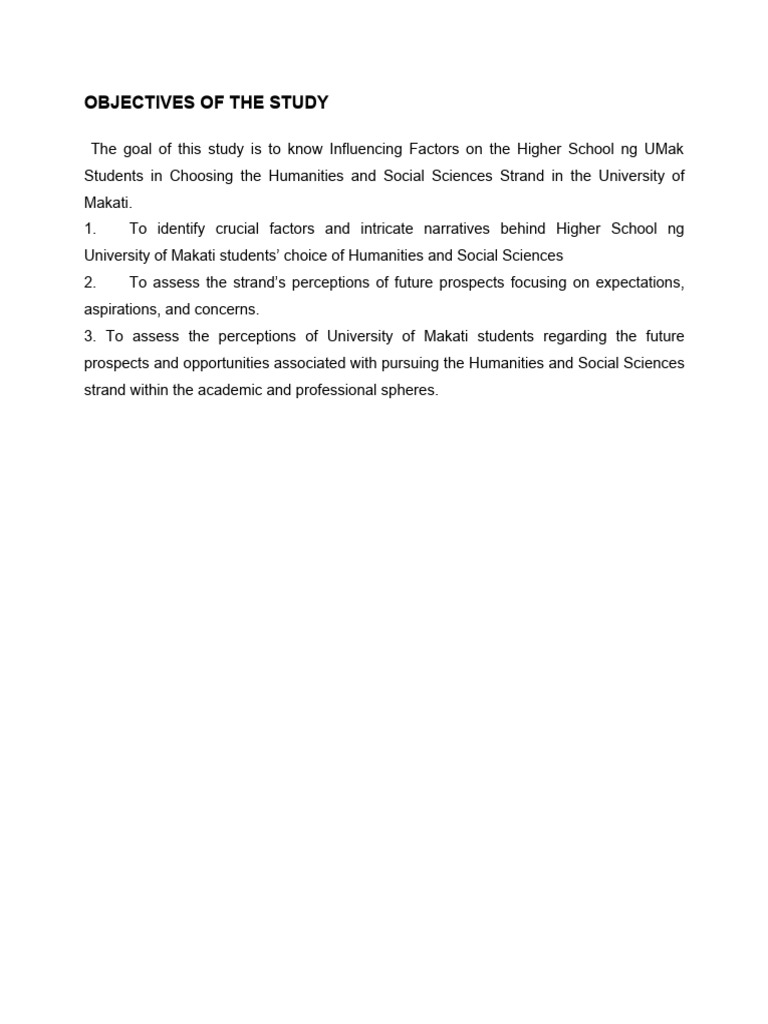 OBJECTIVES OF THE STUDY

The goal of this study is to know Influencing Factors on the Higher School ng UMak Students in Choosing the Humanities and Social Sciences Strand in the University of Makati.

1. To identify crucial factors and intricate narratives behind Higher School ng University of Makati students' choice of Humanities and Social Sciences

2. To assess the strand's perceptions of future prospects focusing on expectations, aspirations, and concerns.

3. To assess the perceptions of University of Makati students regarding the future prospects and opportunities associated with pursuing the Humanities and Social Sciences strand within the academic and professional spheres.